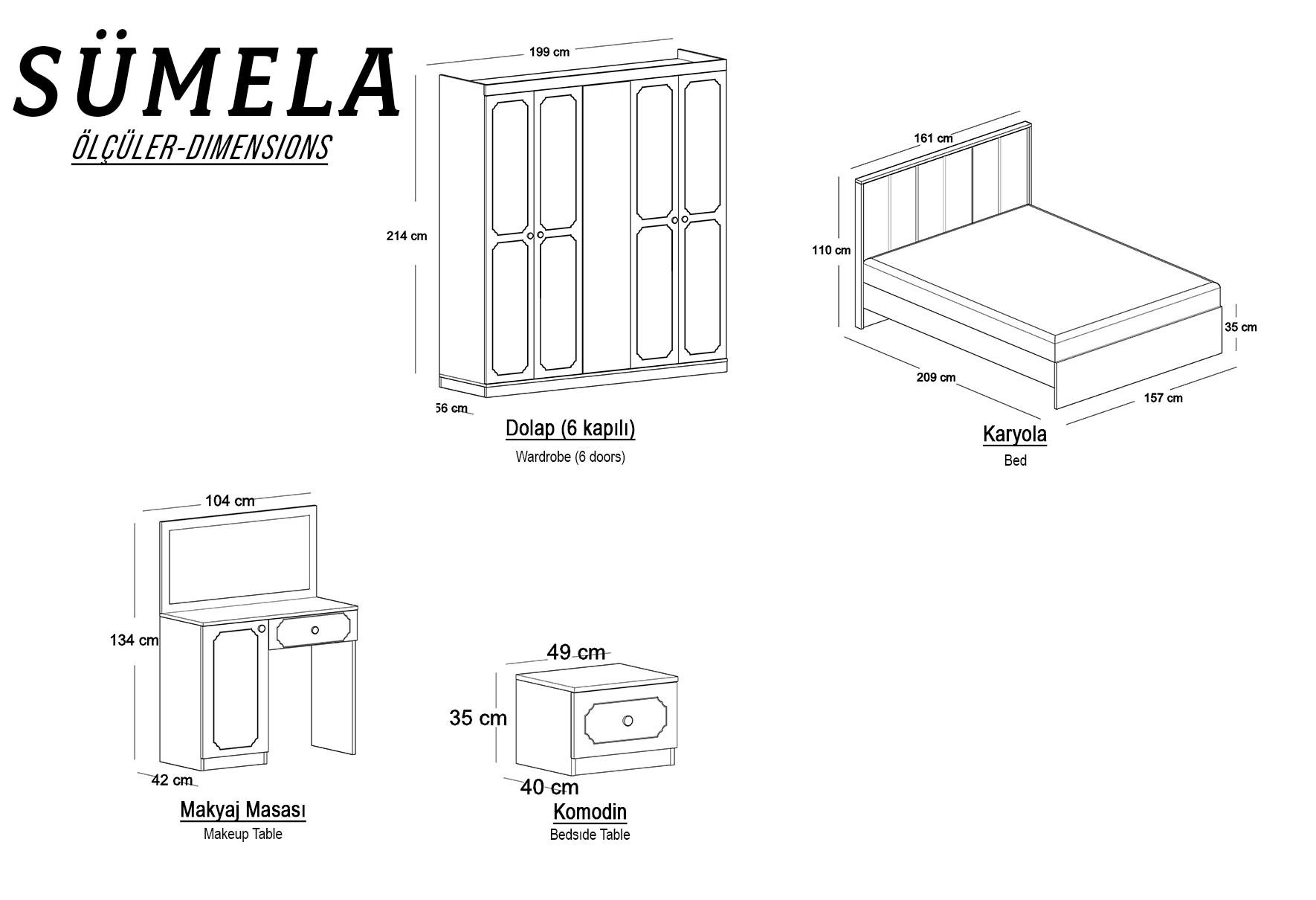 SÜMELA
ÖLÇÜLER-DIMENSIONS

199 cm
214 cm
56 cm
Dolap (6 kapılı)
Wardrobe (6 doors)

161 cm
110 cm
35 cm
209 cm
157 cm
Karyola
Bed

104 cm
134 cm
42 cm
Makyaj Masası
Makeup Table

49 cm
35 cm
40 cm
Komodin
Bedsıde Table